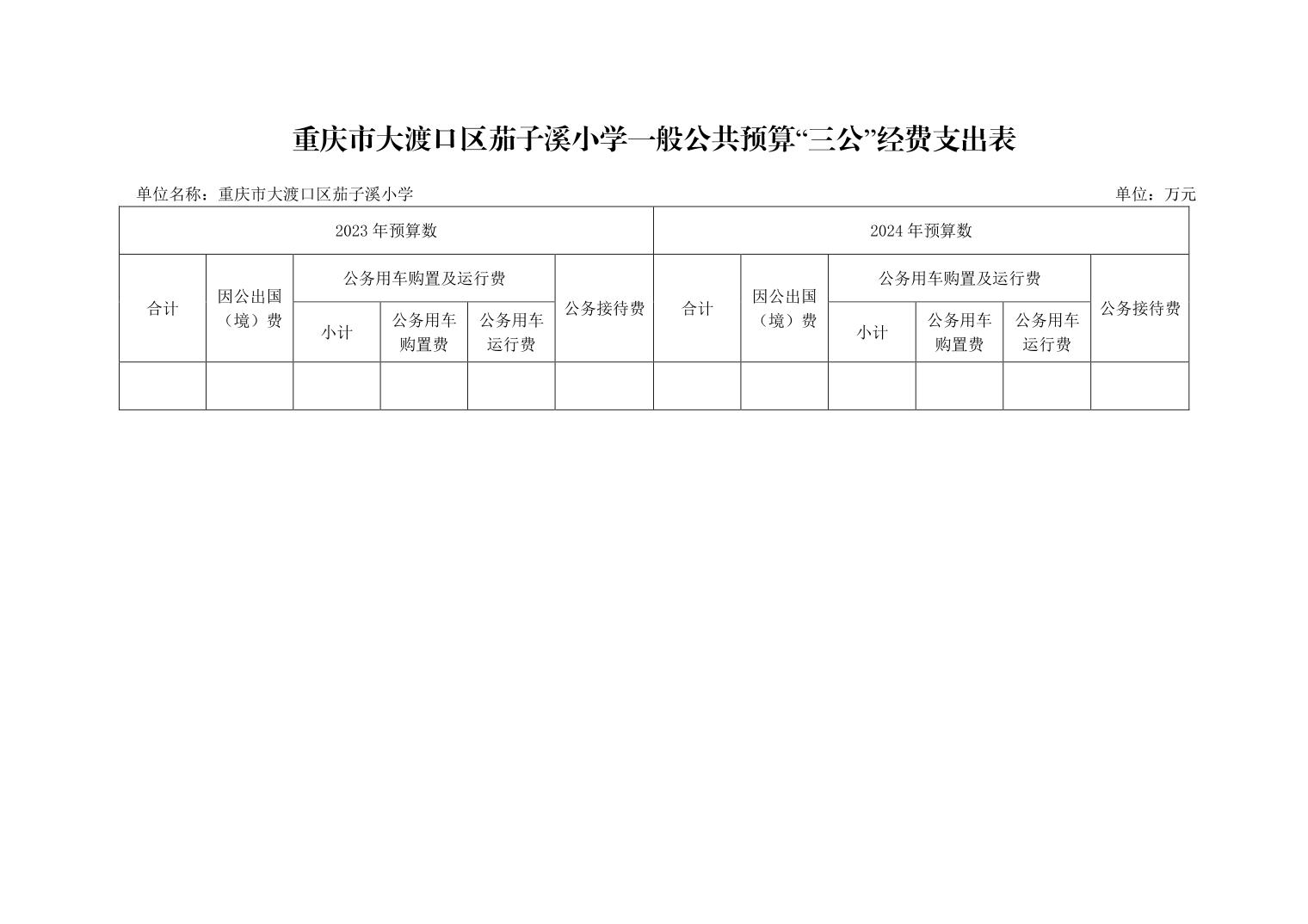 重庆市大渡口区茄子溪小学一般公共预算“三公”经费支出表

单位名称：重庆市大渡口区茄子溪小学

单位：万元

| 2023 年预算数 | | | | | | 2024 年预算数 | | | | | |
|---|---|---|---|---|---|---|---|---|---|---|---|
| 合计 | 因公出国（境）费 | 公务用车购置及运行费 | | | 公务接待费 | 合计 | 因公出国（境）费 | 公务用车购置及运行费 | | | 公务接待费 |
| | | 小计 | 公务用车购置费 | 公务用车运行费 | | | | 小计 | 公务用车购置费 | 公务用车运行费 | |
| | | | | | | | | | | | |